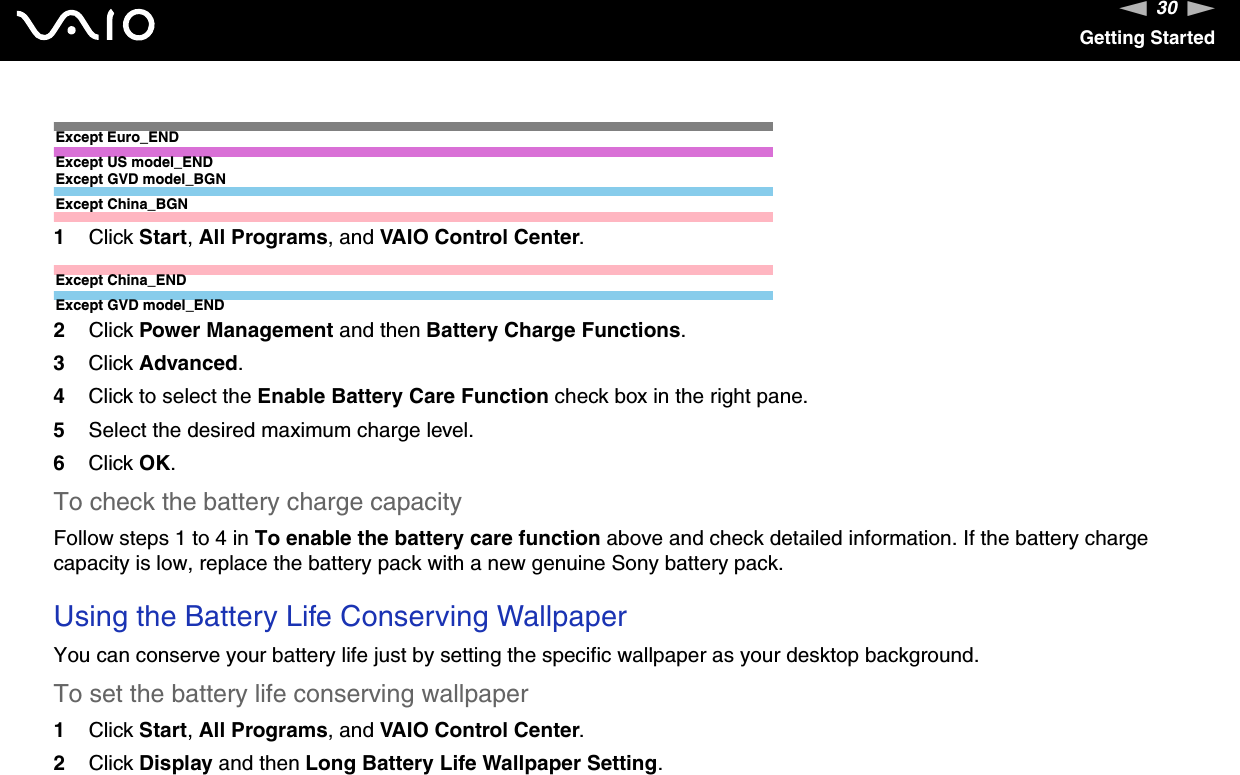 VAIO

30
Getting Started

Except Euro_END
Except US model_END
Except GVD model_BGN
Except China_BGN

1 Click Start, All Programs, and VAIO Control Center.

Except China_END
Except GVD model_END

2 Click Power Management and then Battery Charge Functions.

3 Click Advanced.

4 Click to select the Enable Battery Care Function check box in the right pane.

5 Select the desired maximum charge level.

6 Click OK.

To check the battery charge capacity

Follow steps 1 to 4 in To enable the battery care function above and check detailed information. If the battery charge capacity is low, replace the battery pack with a new genuine Sony battery pack.

Using the Battery Life Conserving Wallpaper

You can conserve your battery life just by setting the specific wallpaper as your desktop background.

To set the battery life conserving wallpaper

1 Click Start, All Programs, and VAIO Control Center.

2 Click Display and then Long Battery Life Wallpaper Setting.